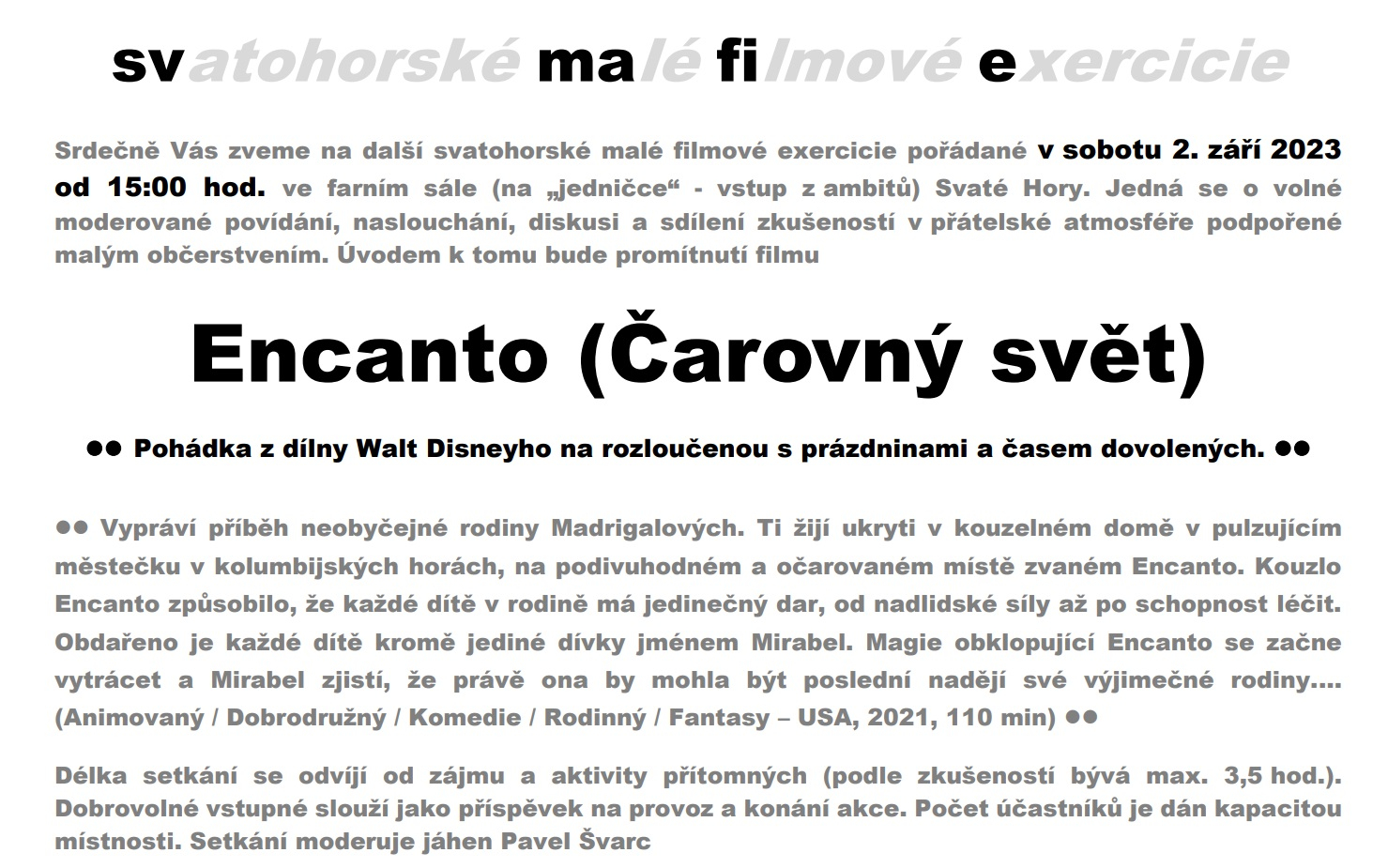 svatohorské malé filmové exercicie

Srdečně Vás zveme na další svatohorské malé filmové exercicie pořádané v sobotu 2. září 2023 od 15:00 hod. ve farním sále (na „jedničce“ - vstup z ambitů) Svaté Hory. Jedná se o volné moderované povídání, naslouchání, diskusi a sdílení zkušeností v přátelské atmosféře podpořené malým občerstvením. Úvodem k tomu bude promítnutí filmu

Encanto (Čarovný svět)

●● Pohádka z dílny Walt Disneyho na rozloučenou s prázdninami a časem dovolených. ●●

●● Vypráví příběh neobyčejné rodiny Madrigalových. Ti žijí ukryti v kouzelném domě v pulzujícím městečku v kolumbijských horách, na podivuhodném a očarovaném místě zvaném Encanto. Kouzlo Encanto způsobilo, že každé dítě v rodině má jedinečný dar, od nadlidské síly až po schopnost léčit. Obdařeno je každé dítě kromě jediné dívky jménem Mirabel. Magie obklopující Encanto se začne vytrácet a Mirabel zjistí, že právě ona by mohla být poslední nadějí své výjimečné rodiny.... (Animovaný / Dobrodružný / Komedie / Rodinný / Fantasy – USA, 2021, 110 min) ●●

Délka setkání se odvíjí od zájmu a aktivity přítomných (podle zkušeností bývá max. 3,5 hod.). Dobrovolné vstupné slouží jako příspěvek na provoz a konání akce. Počet účastníků je dán kapacitou místnosti. Setkání moderuje jáhen Pavel Švarc